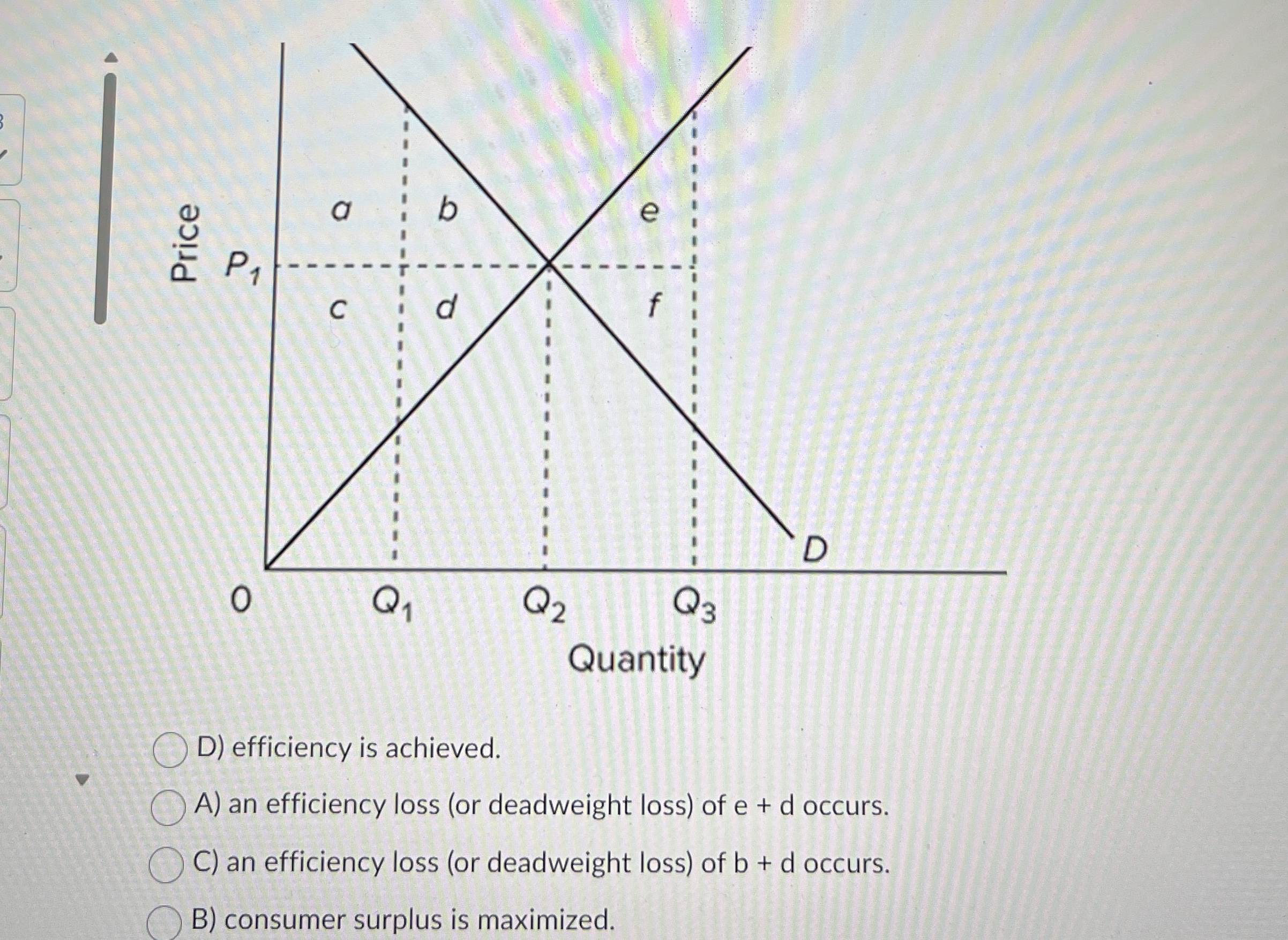 Price

$P_1$

a

b

e

c

d

f

D

0

$Q_1$

$Q_2$

$Q_3$

Quantity

D) efficiency is achieved.

A) an efficiency loss (or deadweight loss) of e + d occurs.

C) an efficiency loss (or deadweight loss) of b + d occurs.

B) consumer surplus is maximized.